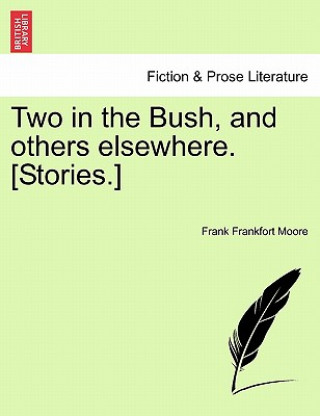 BRITISH LIBRARY

Fiction & Prose Literature

Two in the Bush, and others elsewhere. [Stories.]

Frank Frankfort Moore